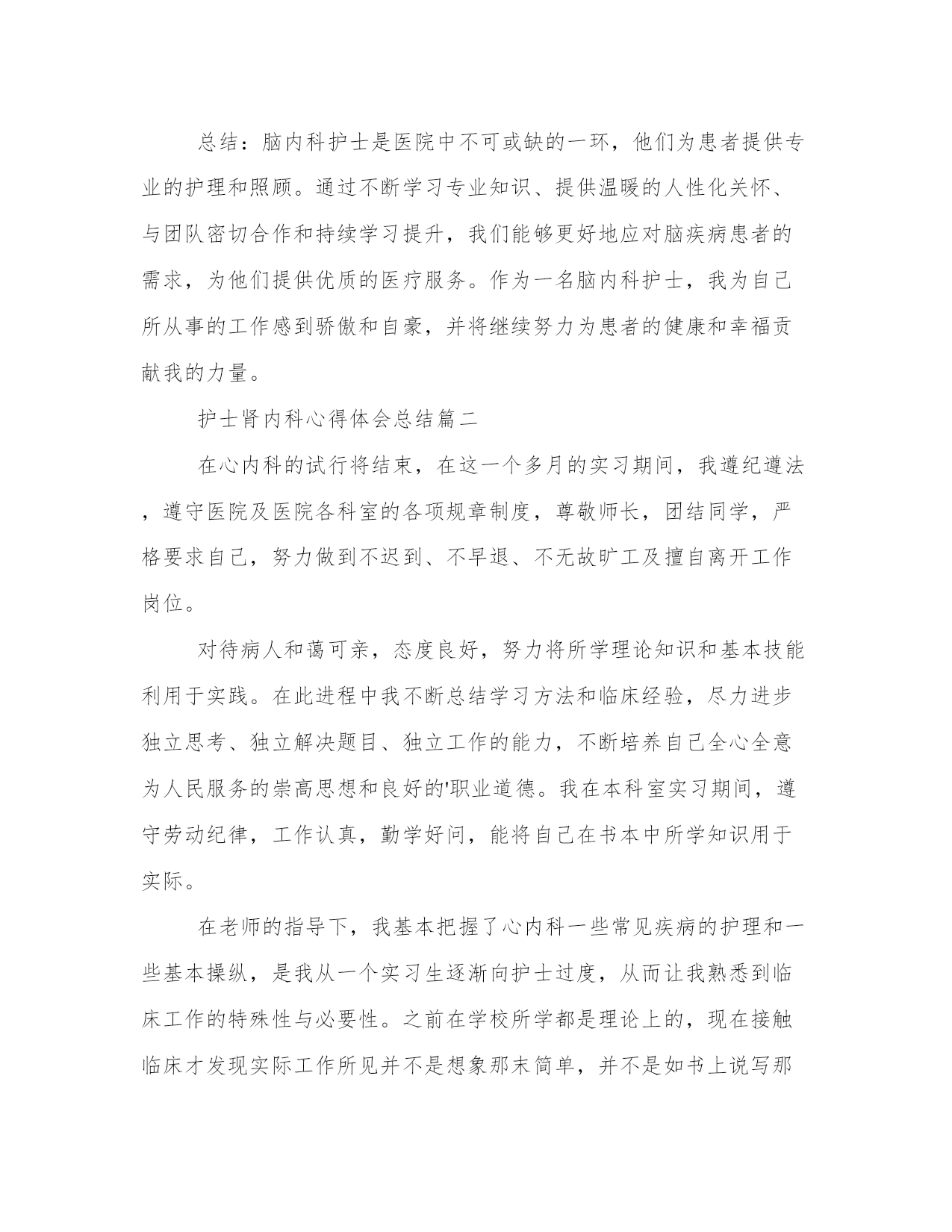 总结：脑内科护士是医院中不可或缺的一环，他们为患者提供专业的护理和照顾。通过不断学习专业知识、提供温暖的人性化关怀、与团队密切合作和持续学习提升，我们能够更好地应对脑疾病患者的需求，为他们提供优质的医疗服务。作为一名脑内科护士，我为自己所从事的工作感到骄傲和自豪，并将继续努力为患者的健康和幸福贡献我的力量。

护士肾内科心得体会总结篇二

在心内科的试行将结束，在这一个多月的实习期间，我遵纪遵法，遵守医院及医院各科室的各项规章制度，尊敬师长，团结同学，严格要求自己，努力做到不迟到、不早退、不无故旷工及擅自离开工作岗位。

对待病人和蔼可亲，态度良好，努力将所学理论知识和基本技能利用于实践。在此进程中我不断总结学习方法和临床经验，尽力进步独立思考、独立解决题目、独立工作的能力，不断培养自己全心全意为人民服务的崇高思想和良好的'职业道德。我在本科室实习期间，遵守劳动纪律，工作认真，勤学好问，能将自己在书本中所学知识用于实际。

在老师的指导下，我基本把握了心内科一些常见疾病的护理和一些基本操纵，是我从一个实习生逐渐向护士过度，从而让我熟悉到临床工作的特殊性与必要性。之前在学校所学都是理论上的，现在接触临床才发现实际工作所见并不是想象那末简单，并不是如书上说写那